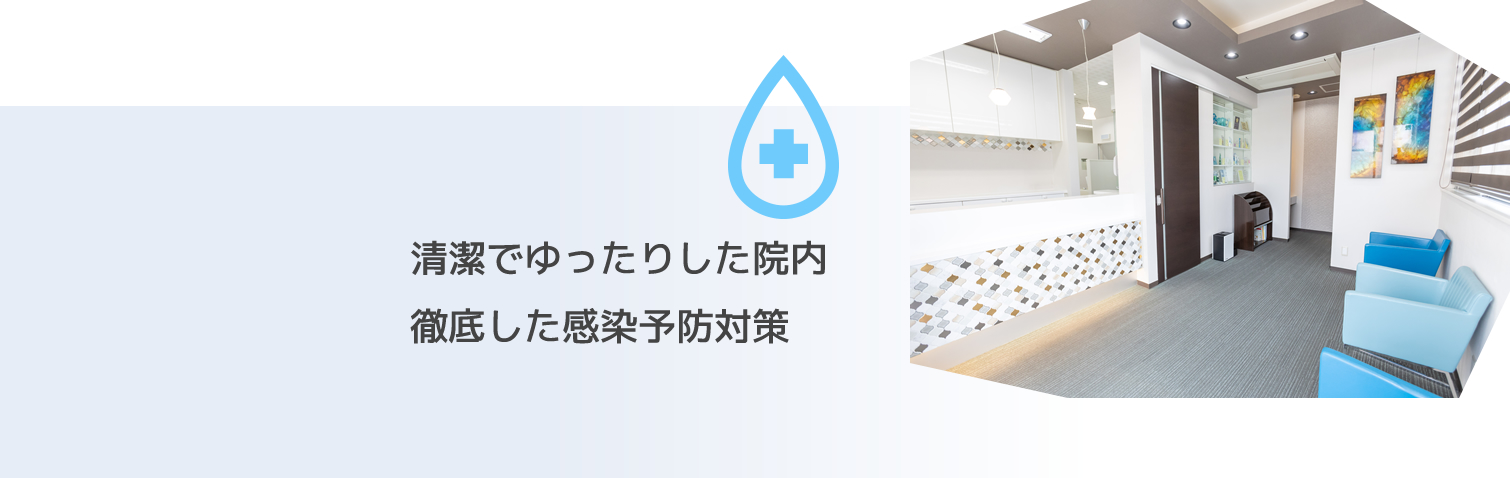 清潔でゆったりした院内
徹底した感染予防対策